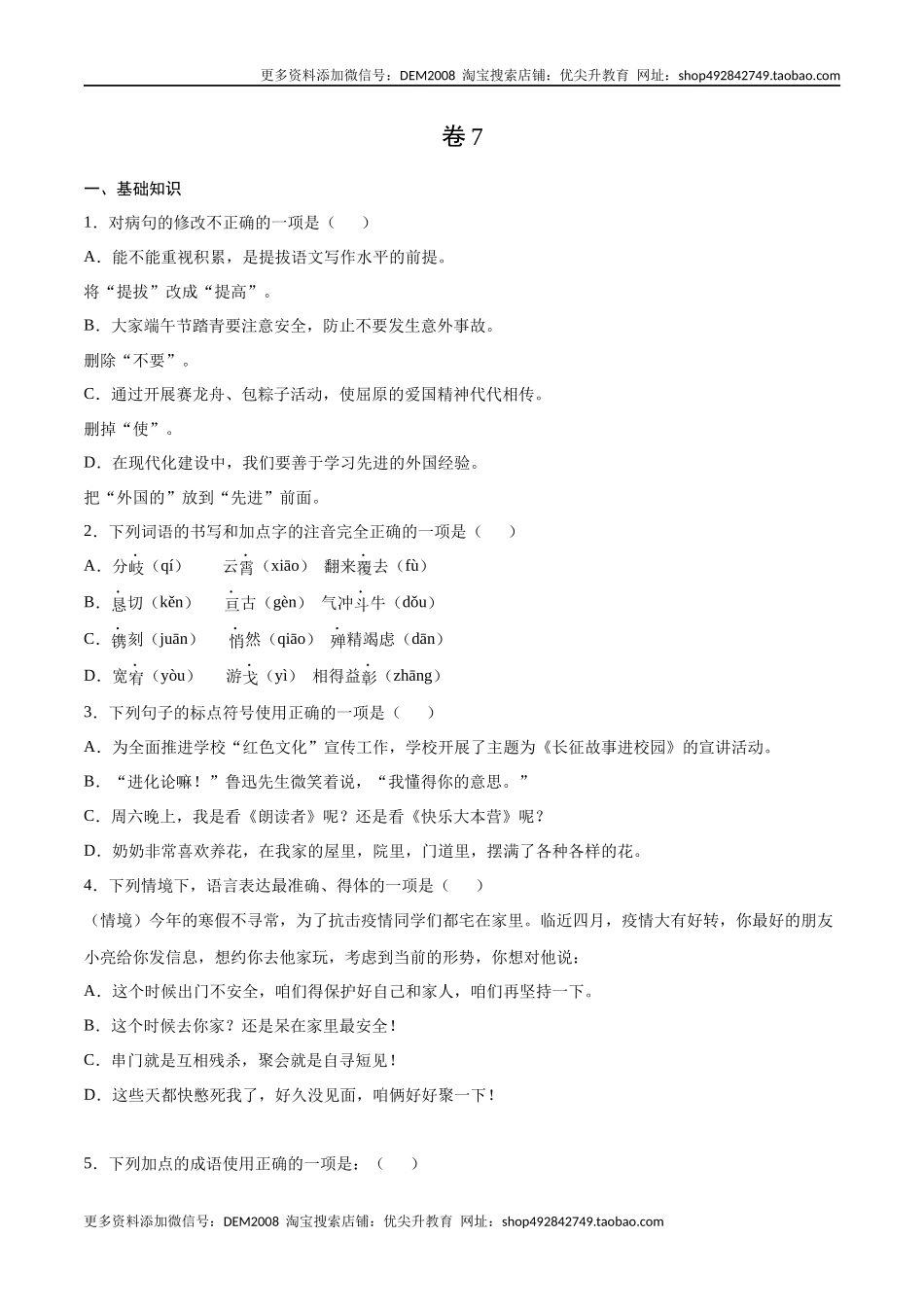 更多资料添加微信号：DEM2008 淘宝搜索店铺：优尖升教育 网址：shop492842749.taobao.com

卷 7

一、基础知识

1．对病句的修改不正确的一项是（　　）

A．能不能重视积累，是提拔语文写作水平的前提。

将“提拔”改成“提高”。

B．大家端午节踏青要注意安全，防止不要发生意外事故。

删除“不要”。

C．通过开展赛龙舟、包粽子活动，使屈原的爱国精神代代相传。

删掉“使”。

D．在现代化建设中，我们要善于学习先进的外国经验。

把“外国的”放到“先进”前面。

2．下列词语的书写和加点字的注音完全正确的一项是（　　）

A．分歧（qí）　　云霄（xiāo）　翻来覆去（fù）

B．恳切（kěn）　　亘古（gèn）　气冲斗牛（dǒu）

C．镌刻（juān）　　悄然（qiāo）　殚精竭虑（dān）

D．宽宥（yòu）　　游弋（yì）　相得益彰（zhāng）

3．下列句子的标点符号使用正确的一项是（　　）

A．为全面推进学校“红色文化”宣传工作，学校开展了主题为《长征故事进校园》的宣讲活动。

B．“进化论嘛！”鲁迅先生微笑着说，“我懂得你的意思。”

C．周六晚上，我是看《朗读者》呢？还是看《快乐大本营》呢？

D．奶奶非常喜欢养花，在我家的屋里，院里，门道里，摆满了各种各样的花。

4．下列情境下，语言表达最准确、得体的一项是（　　）

（情境）今年的寒假不寻常，为了抗击疫情同学们都宅在家里。临近四月，疫情大有好转，你最好的朋友小亮给你发信息，想约你去他家玩，考虑到当前的形势，你想对他说：

A．这个时候出门不安全，咱们得保护好自己和家人，咱们再坚持一下。

B．这个时候去你家？还是呆在家里最安全！

C．串门就是互相残杀，聚会就是自寻短见！

D．这些天都快憋死我了，好久没见面，咱俩好好聚一下！

5．下列加点的成语使用正确的一项是：（　　）

更多资料添加微信号：DEM2008 淘宝搜索店铺：优尖升教育 网址：shop492842749.taobao.com